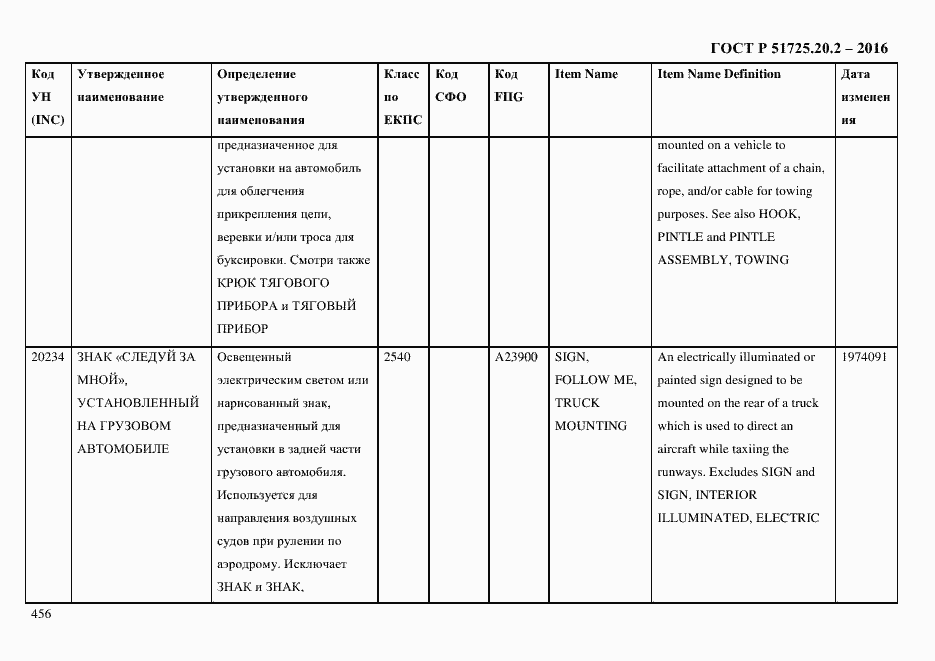 ГОСТ Р 51725.20.2 – 2016

| Код УН (INC) | Утвержденное наименование | Определение утвержденного наименования | Класс по ЕКПС | Код СФО | Код FIIG | Item Name | Item Name Definition | Дата изменения |
|---|---|---|---|---|---|---|---|---|
| | | предназначенное для установки на автомобиль для облегчения прикрепления цепи, веревки и/или троса для буксировки. Смотри также КРЮК ТЯГОВОГО ПРИБОРА и ТЯГОВЫЙ ПРИБОР | | | | | mounted on a vehicle to facilitate attachment of a chain, rope, and/or cable for towing purposes. See also HOOK, PINTLE and PINTLE ASSEMBLY, TOWING | |
| 20234 | ЗНАК «СЛЕДУЙ ЗА МНОЙ», УСТАНОВЛЕННЫЙ НА ГРУЗОВОМ АВТОМОБИЛЕ | Освещенный электрическим светом или нарисованный знак, предназначенный для установки в задней части грузового автомобиля. Используется для направления воздушных судов при рулении по аэродрому. Исключает ЗНАК и ЗНАК, | 2540 | | A23900 | SIGN, FOLLOW ME, TRUCK MOUNTING | An electrically illuminated or painted sign designed to be mounted on the rear of a truck which is used to direct an aircraft while taxiing the runways. Excludes SIGN and SIGN, INTERIOR ILLUMINATED, ELECTRIC | 1974091 |

456